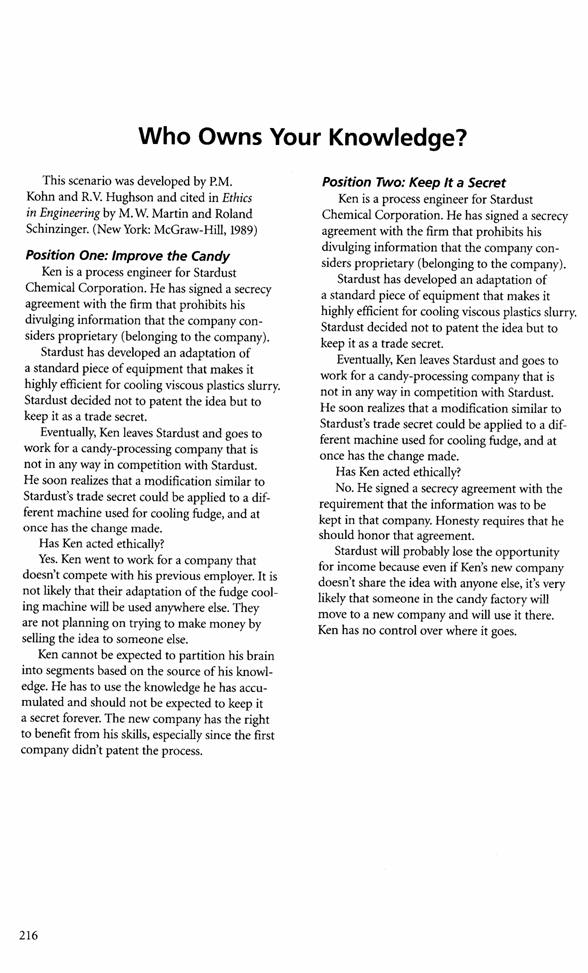 Who Owns Your Knowledge?

This scenario was developed by P.M. Kohn and R.V. Hughson and cited in Ethics in Engineering by M.W. Martin and Roland Schinzinger. (New York: McGraw-Hill, 1989)

Position One: Improve the Candy

Ken is a process engineer for Stardust Chemical Corporation. He has signed a secrecy agreement with the firm that prohibits his divulging information that the company considers proprietary (belonging to the company).

Stardust has developed an adaptation of a standard piece of equipment that makes it highly efficient for cooling viscous plastics slurry. Stardust decided not to patent the idea but to keep it as a trade secret.

Eventually, Ken leaves Stardust and goes to work for a candy-processing company that is not in any way in competition with Stardust. He soon realizes that a modification similar to Stardust's trade secret could be applied to a different machine used for cooling fudge, and at once has the change made.

Has Ken acted ethically?

Yes. Ken went to work for a company that doesn't compete with his previous employer. It is not likely that their adaptation of the fudge cooling machine will be used anywhere else. They are not planning on trying to make money by selling the idea to someone else.

Ken cannot be expected to partition his brain into segments based on the source of his knowledge. He has to use the knowledge he has accumulated and should not be expected to keep it a secret forever. The new company has the right to benefit from his skills, especially since the first company didn't patent the process.

Position Two: Keep It a Secret

Ken is a process engineer for Stardust Chemical Corporation. He has signed a secrecy agreement with the firm that prohibits his divulging information that the company considers proprietary (belonging to the company).

Stardust has developed an adaptation of a standard piece of equipment that makes it highly efficient for cooling viscous plastics slurry. Stardust decided not to patent the idea but to keep it as a trade secret.

Eventually, Ken leaves Stardust and goes to work for a candy-processing company that is not in any way in competition with Stardust. He soon realizes that a modification similar to Stardust's trade secret could be applied to a different machine used for cooling fudge, and at once has the change made.

Has Ken acted ethically?

No. He signed a secrecy agreement with the requirement that the information was to be kept in that company. Honesty requires that he should honor that agreement.

Stardust will probably lose the opportunity for income because even if Ken's new company doesn't share the idea with anyone else, it's very likely that someone in the candy factory will move to a new company and will use it there. Ken has no control over where it goes.

216